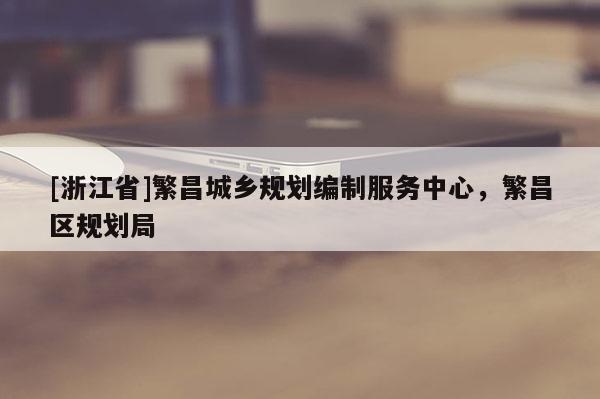 [浙江省]繁昌城乡规划编制服务中心，繁昌区规划局